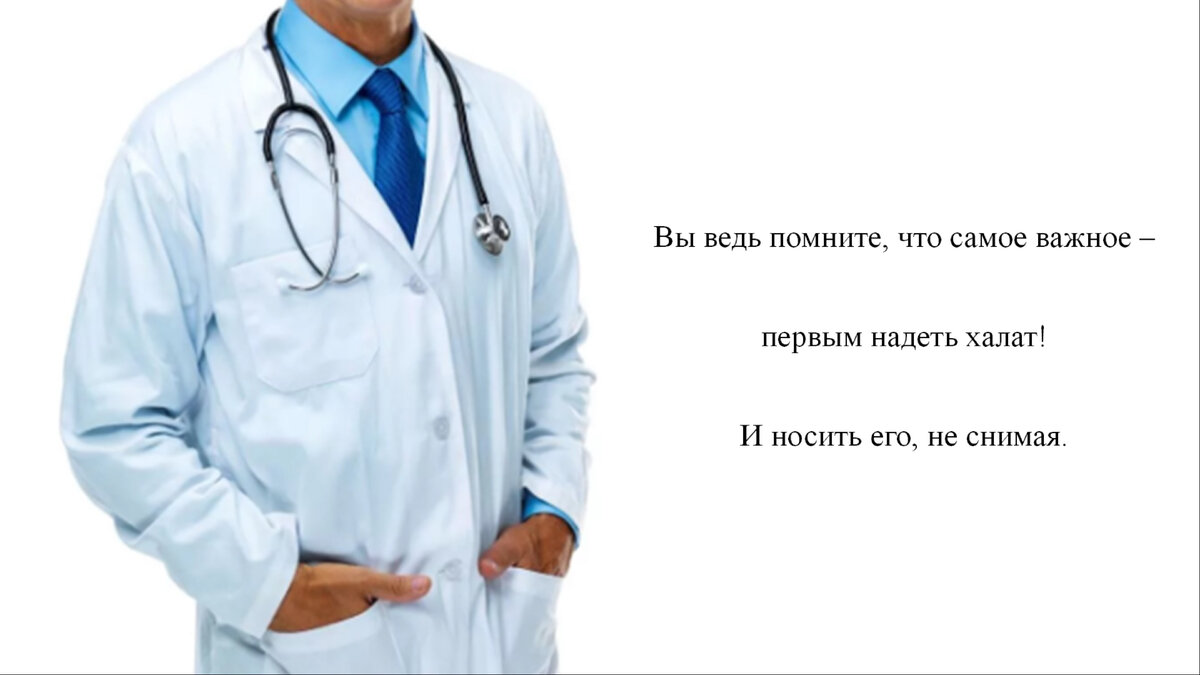 Вы ведь помните, что самое важное –

первым надеть халат!

И носить его, не снимая.